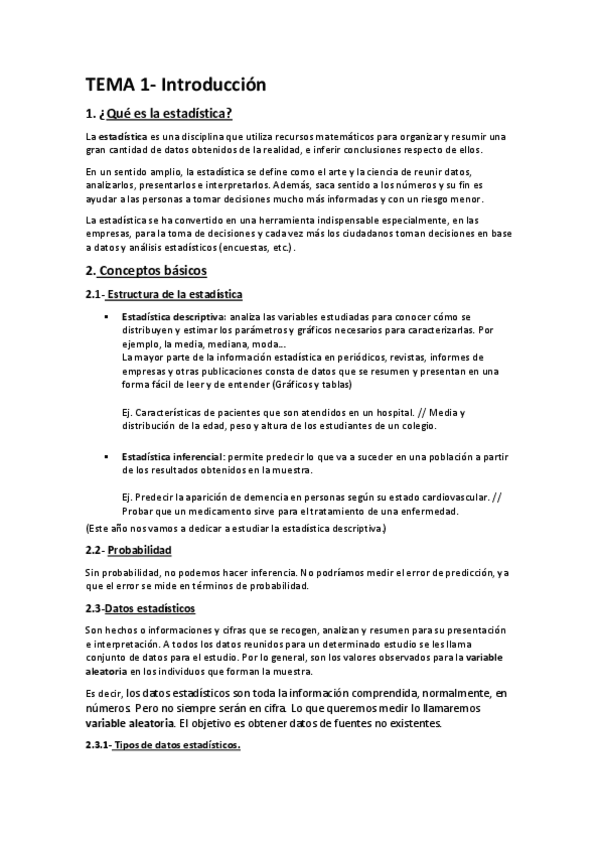 TEMA 1- Introducción

1. ¿Qué es la estadística?

La estadística es una disciplina que utiliza recursos matemáticos para organizar y resumir una gran cantidad de datos obtenidos de la realidad, e inferir conclusiones respecto de ellos.

En un sentido amplio, la estadística se define como el arte y la ciencia de reunir datos, analizarlos, presentarlos e interpretarlos. Además, saca sentido a los números y su fin es ayudar a las personas a tomar decisiones mucho más informadas y con un riesgo menor.

La estadística se ha convertido en una herramienta indispensable especialmente, en las empresas, para la toma de decisiones y cada vez más los ciudadanos toman decisiones en base a datos y análisis estadísticos (encuestas, etc.).

2. Conceptos básicos

2.1- Estructura de la estadística

▪ Estadística descriptiva: analiza las variables estudiadas para conocer cómo se distribuyen y estimar los parámetros y gráficos necesarios para caracterizarlas. Por ejemplo, la media, mediana, moda…
La mayor parte de la información estadística en periódicos, revistas, informes de empresas y otras publicaciones consta de datos que se resumen y presentan en una forma fácil de leer y de entender (Gráficos y tablas)

Ej. Características de pacientes que son atendidos en un hospital. // Media y distribución de la edad, peso y altura de los estudiantes de un colegio.

▪ Estadística inferencial: permite predecir lo que va a suceder en una población a partir de los resultados obtenidos en la muestra.

Ej. Predecir la aparición de demencia en personas según su estado cardiovascular. // Probar que un medicamento sirve para el tratamiento de una enfermedad.

(Este año nos vamos a dedicar a estudiar la estadística descriptiva.)

2.2- Probabilidad

Sin probabilidad, no podemos hacer inferencia. No podríamos medir el error de predicción, ya que el error se mide en términos de probabilidad.

2.3-Datos estadísticos

Son hechos o informaciones y cifras que se recogen, analizan y resumen para su presentación e interpretación. A todos los datos reunidos para un determinado estudio se les llama conjunto de datos para el estudio. Por lo general, son los valores observados para la variable aleatoria en los individuos que forman la muestra.

Es decir, los datos estadísticos son toda la información comprendida, normalmente, en números. Pero no siempre serán en cifra. Lo que queremos medir lo llamaremos variable aleatoria. El objetivo es obtener datos de fuentes no existentes.

2.3.1- Tipos de datos estadísticos.